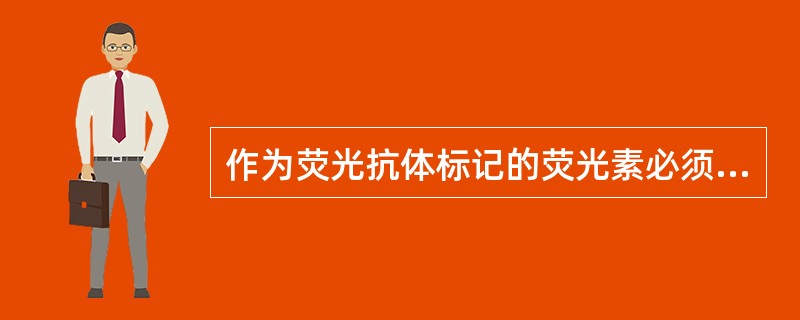 作为荧光抗体标记的荧光素必须...